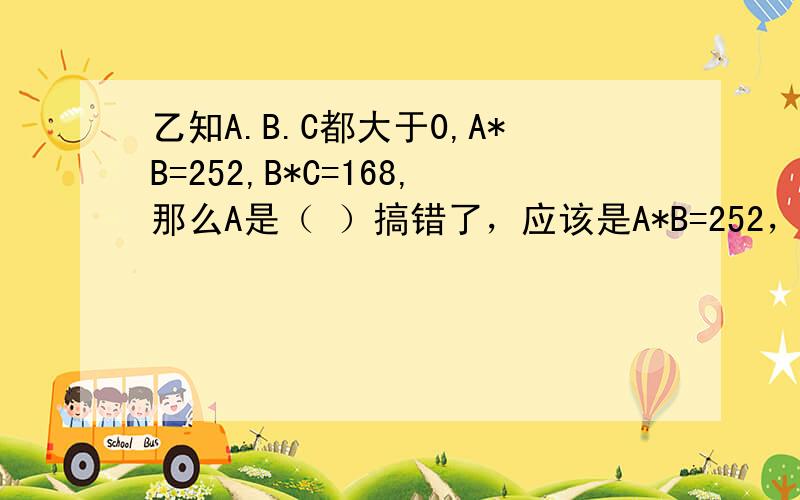 乙知A.B.C都大于0,A*B=252,B*C=168,那么A是（ ）搞错了，应该是A*B=252，

School Bus